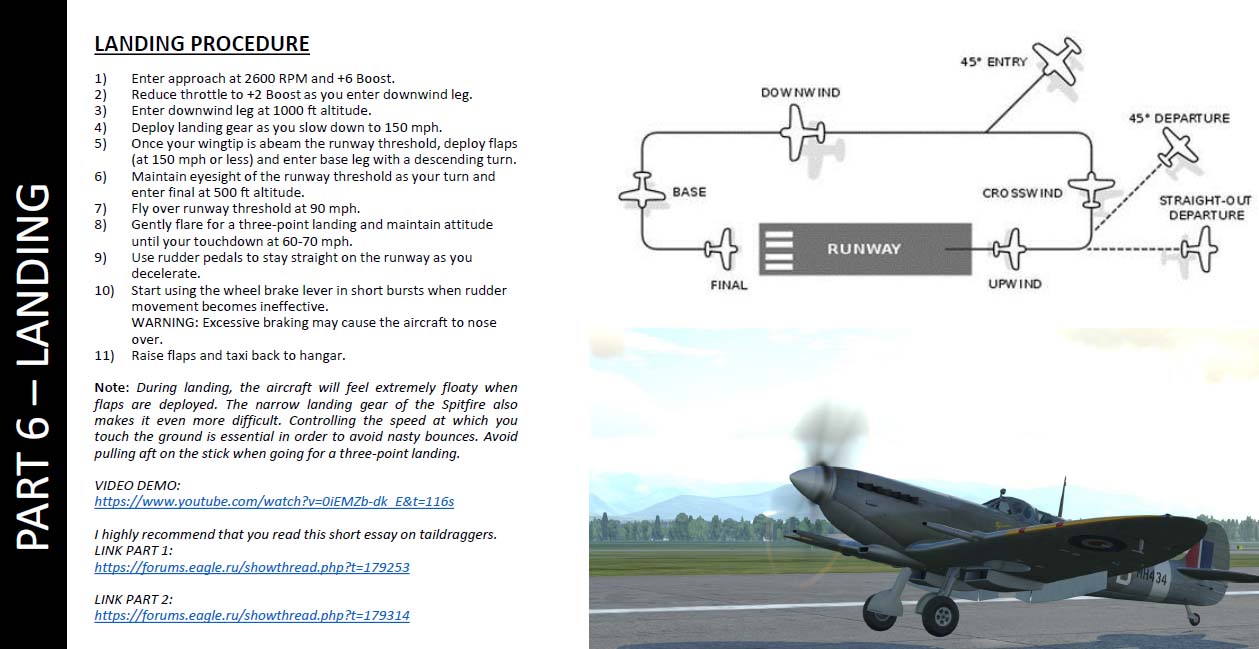 PART 6 – LANDING

LANDING PROCEDURE

1) Enter approach at 2600 RPM and +6 Boost.
2) Reduce throttle to +2 Boost as you enter downwind leg.
3) Enter downwind leg at 1000 ft altitude.
4) Deploy landing gear as you slow down to 150 mph.
5) Once your wingtip is abeam the runway threshold, deploy flaps (at 150 mph or less) and enter base leg with a descending turn.
6) Maintain eyesight of the runway threshold as your turn and enter final at 500 ft altitude.
7) Fly over runway threshold at 90 mph.
8) Gently flare for a three-point landing and maintain attitude until your touchdown at 60-70 mph.
9) Use rudder pedals to stay straight on the runway as you decelerate.
10) Start using the wheel brake lever in short bursts when rudder movement becomes ineffective.
WARNING: Excessive braking may cause the aircraft to nose over.
11) Raise flaps and taxi back to hangar.

Note: During landing, the aircraft will feel extremely floaty when flaps are deployed. The narrow landing gear of the Spitfire also makes it even more difficult. Controlling the speed at which you touch the ground is essential in order to avoid nasty bounces. Avoid pulling aft on the stick when going for a three-point landing.

VIDEO DEMO:
https://www.youtube.com/watch?v=0iEMZb-dk_E&t=116s

I highly recommend that you read this short essay on taildraggers.
LINK PART 1:
https://forums.eagle.ru/showthread.php?t=179253

LINK PART 2:
https://forums.eagle.ru/showthread.php?t=179314

45° ENTRY

DOWNWIND

45° DEPARTURE

BASE

CROSSWIND

STRAIGHT-OUT DEPARTURE

RUNWAY

FINAL

UPWIND